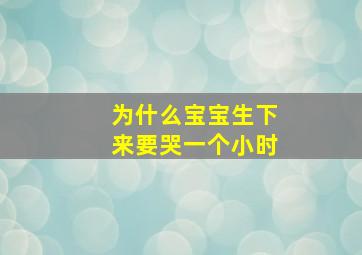 为什么宝宝生下来要哭一个小时